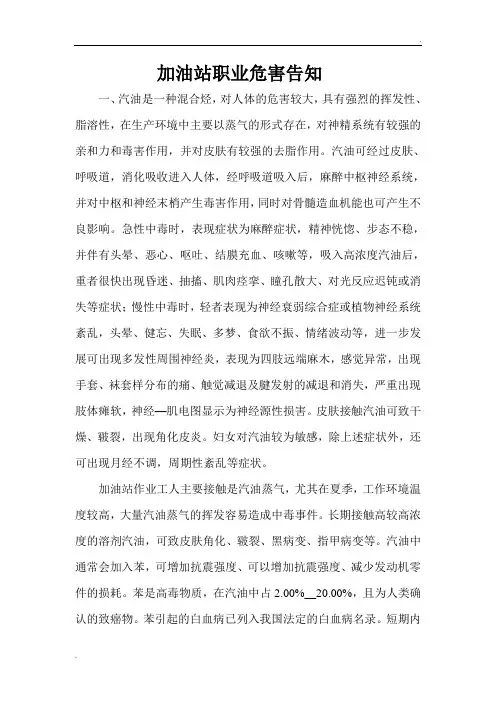 加油站职业危害告知

一、汽油是一种混合烃，对人体的危害较大，具有强烈的挥发性、脂溶性，在生产环境中主要以蒸气的形式存在，对神精系统有较强的亲和力和毒害作用，并对皮肤有较强的去脂作用。汽油可经过皮肤、呼吸道，消化吸收进入人体，经呼吸道吸入后，麻醉中枢神经系统，并对中枢和神经末梢产生毒害作用，同时对骨髓造血机能也可产生不良影响。急性中毒时，表现症状为麻醉症状，精神恍惚、步态不稳，并伴有头晕、恶心、呕吐、结膜充血、咳嗽等，吸入高浓度汽油后，重者很快出现昏迷、抽搐、肌肉痉挛、瞳孔散大、对光反应迟钝或消失等症状；慢性中毒时，轻者表现为神经衰弱综合症或植物神经系统紊乱，头晕、健忘、失眠、多梦、食欲不振、情绪波动等，进一步发展可出现多发性周围神经炎，表现为四肢远端麻木，感觉异常，出现手套、袜套样分布的痛、触觉减退及腱发射的减退和消失，严重出现肢体瘫软，神经—肌电图显示为神经源性损害。皮肤接触汽油可致干燥、皲裂，出现角化皮炎。妇女对汽油较为敏感，除上述症状外，还可出现月经不调，周期性紊乱等症状。

加油站作业工人主要接触是汽油蒸气，尤其在夏季，工作环境温度较高，大量汽油蒸气的挥发容易造成中毒事件。长期接触高较高浓度的溶剂汽油，可致皮肤角化、皲裂、黑病变、指甲病变等。汽油中通常会加入苯，可增加抗震强度、可以增加抗震强度、减少发动机零件的损耗。苯是高毒物质，在汽油中占 2.00%__20.00%，且为人类确认的致癌物。苯引起的白血病已列入我国法定的白血病名录。短期内